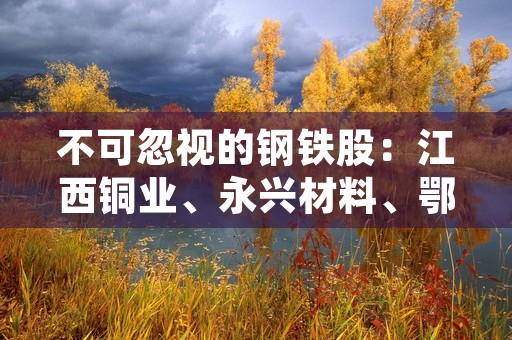 不可忽视的钢铁股：江西铜业、永兴材料、鄂